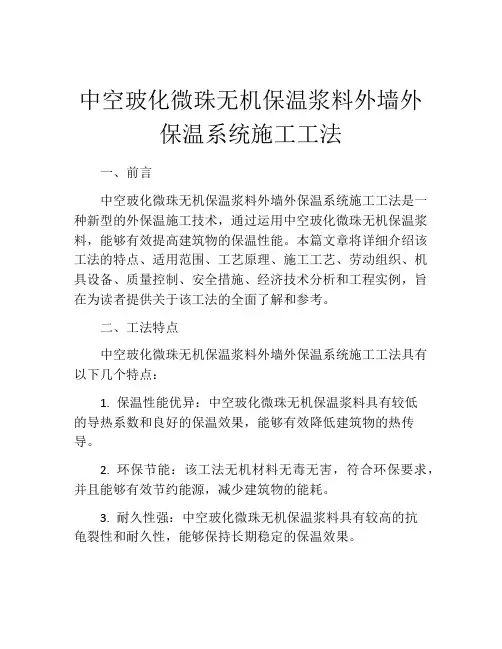 中空玻化微珠无机保温浆料外墙外保温系统施工工法

一、前言

中空玻化微珠无机保温浆料外墙外保温系统施工工法是一种新型的外保温施工技术，通过运用中空玻化微珠无机保温浆料，能够有效提高建筑物的保温性能。本篇文章将详细介绍该工法的特点、适用范围、工艺原理、施工工艺、劳动组织、机具设备、质量控制、安全措施、经济技术分析和工程实例，旨在为读者提供关于该工法的全面了解和参考。

二、工法特点

中空玻化微珠无机保温浆料外墙外保温系统施工工法具有以下几个特点：

1. 保温性能优异：中空玻化微珠无机保温浆料具有较低的导热系数和良好的保温效果，能够有效降低建筑物的热传导。

2. 环保节能：该工法无机材料无毒无害，符合环保要求，并且能够有效节约能源，减少建筑物的能耗。

3. 耐久性强：中空玻化微珠无机保温浆料具有较高的抗龟裂性和耐久性，能够保持长期稳定的保温效果。